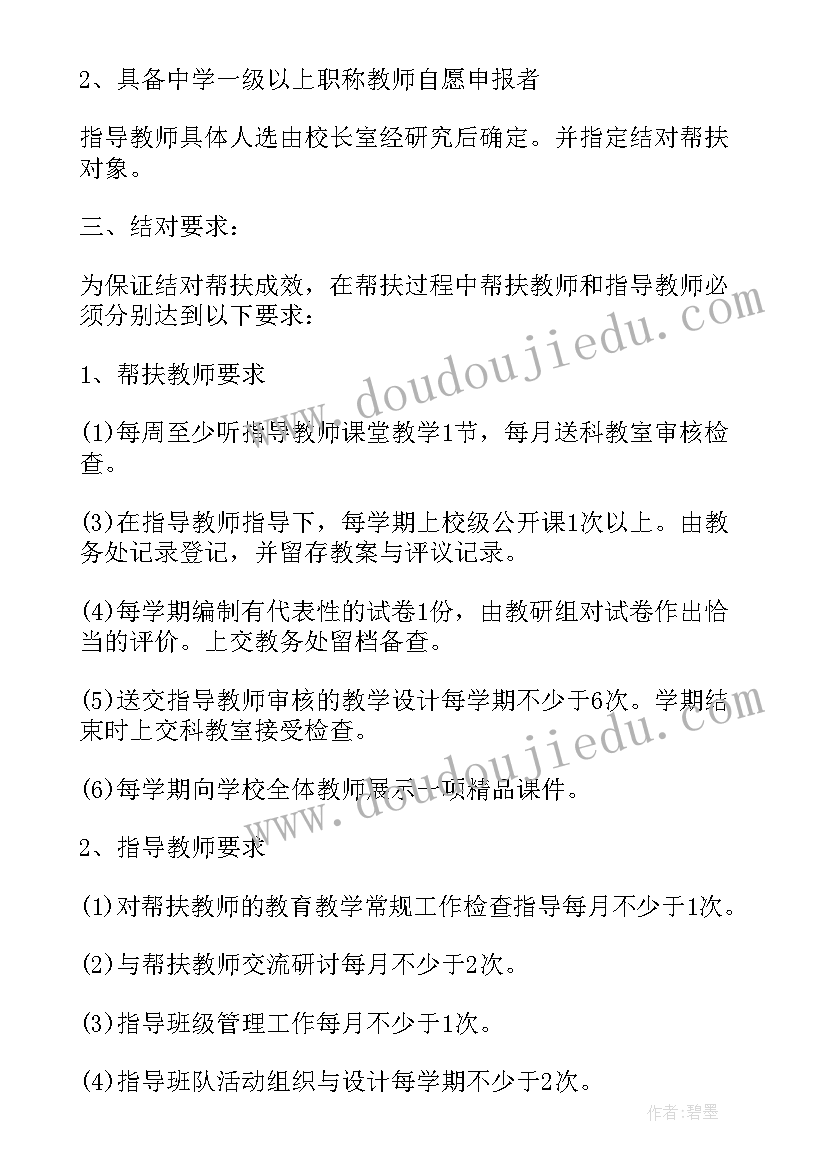 2、具备中学一级以上职称教师自愿申报者

指导教师具体人选由校长室经研究后确定。并指定结对帮扶对象。

三、结对要求：

为保证结对帮扶成效，在帮扶过程中帮扶教师和指导教师必须分别达到以下要求：

1、帮扶教师要求

(1)每周至少听指导教师课堂教学1节，每月送科教室审核检查。

(3)在指导教师指导下，每学期上校级公开课1次以上。由教务处记录登记，并留存教案与评议记录。

(4)每学期编制有代表性的试卷1份，由教研组对试卷作出恰当的评价。上交教务处留档备查。

(5)送交指导教师审核的教学设计每学期不少于6次。学期结束时上交科教室接受检查。

(6)每学期向学校全体教师展示一项精品课件。

2、指导教师要求

(1)对帮扶教师的教育教学常规工作检查指导每月不少于1次。

(2)与帮扶教师交流研讨每月不少于2次。

(3)指导班级管理工作每月不少于1次。

(4)指导班队活动组织与设计每学期不少于2次。

www.doudoujiedu.com

www.doudoujiedu.com

作者：碧墨